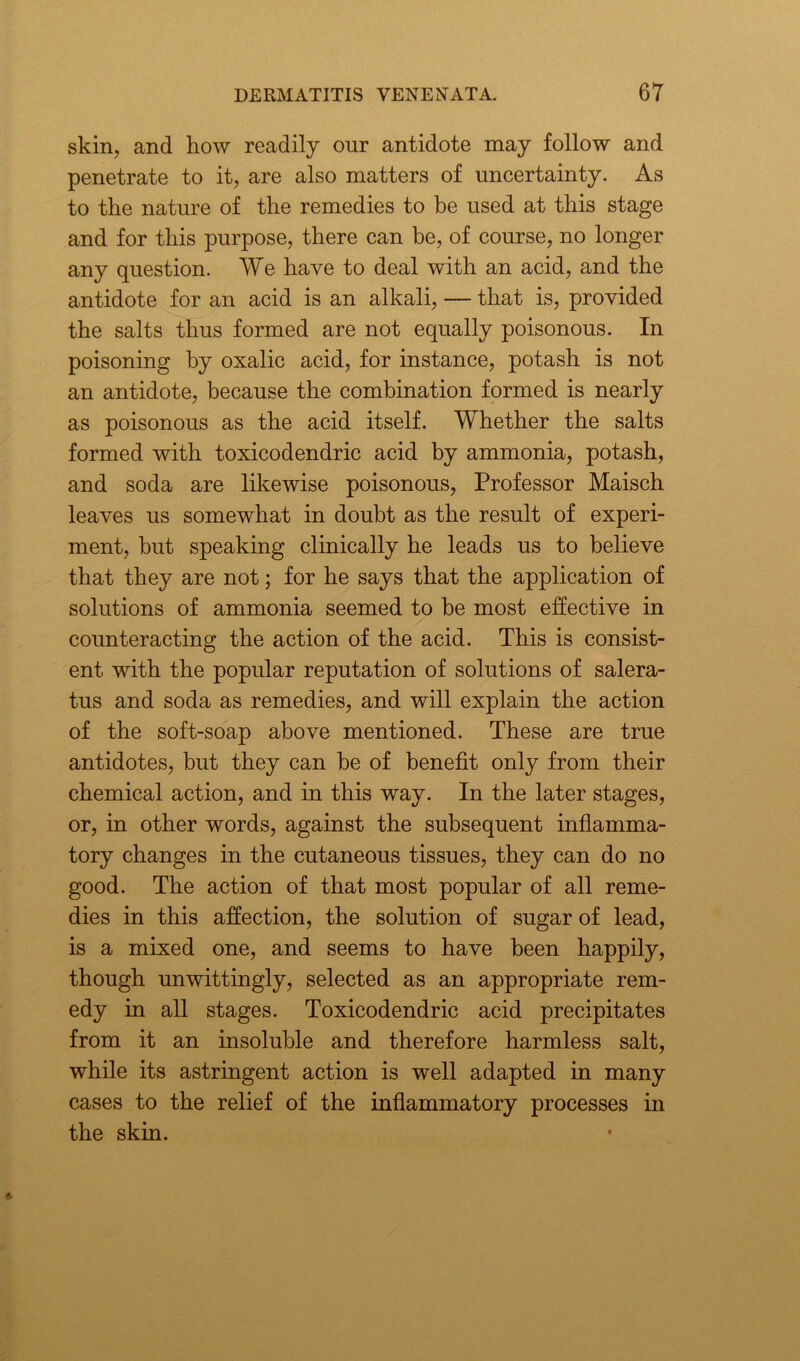 DERMATITIS VENENATA. 67

skin, and how readily our antidote may follow and penetrate to it, are also matters of uncertainty. As to the nature of the remedies to be used at this stage and for this purpose, there can be, of course, no longer any question. We have to deal with an acid, and the antidote for an acid is an alkali, — that is, provided the salts thus formed are not equally poisonous. In poisoning by oxalic acid, for instance, potash is not an antidote, because the combination formed is nearly as poisonous as the acid itself. Whether the salts formed with toxicodendric acid by ammonia, potash, and soda are likewise poisonous, Professor Maisch leaves us somewhat in doubt as the result of experiment, but speaking clinically he leads us to believe that they are not; for he says that the application of solutions of ammonia seemed to be most effective in counteracting the action of the acid. This is consistent with the popular reputation of solutions of saleratus and soda as remedies, and will explain the action of the soft-soap above mentioned. These are true antidotes, but they can be of benefit only from their chemical action, and in this way. In the later stages, or, in other words, against the subsequent inflammatory changes in the cutaneous tissues, they can do no good. The action of that most popular of all remedies in this affection, the solution of sugar of lead, is a mixed one, and seems to have been happily, though unwittingly, selected as an appropriate remedy in all stages. Toxicodendric acid precipitates from it an insoluble and therefore harmless salt, while its astringent action is well adapted in many cases to the relief of the inflammatory processes in the skin.